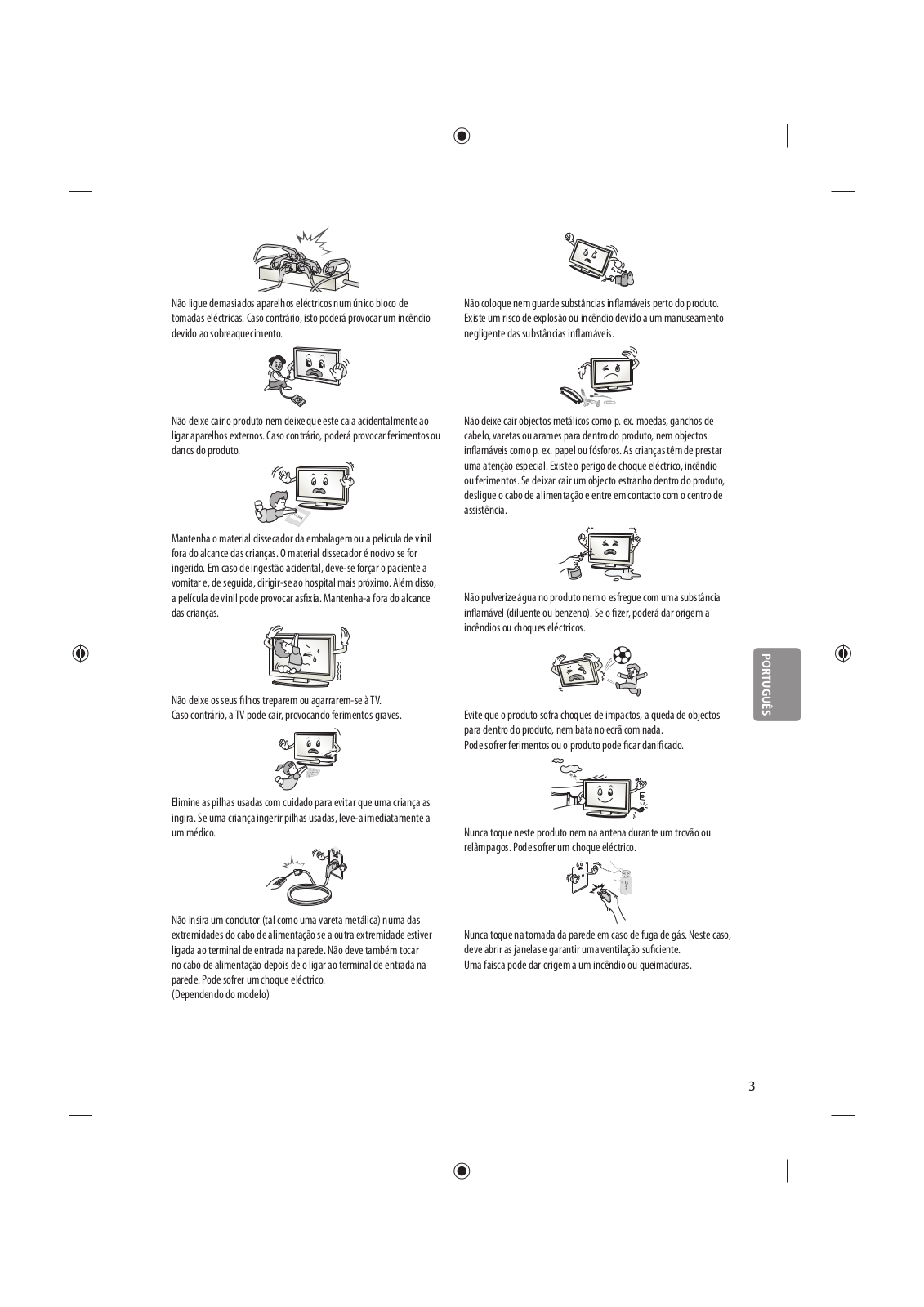 Não ligue demasiados aparelhos eléctricos num único bloco de tomadas eléctricas. Caso contrário, isto poderá provocar um incêndio devido ao sobreaquecimento.

Não deixe cair o produto nem deixe que este caia acidentalmente ao ligar aparelhos externos. Caso contrário, poderá provocar ferimentos ou danos do produto.

Mantenha o material dissecador da embalagem ou a película de vinil fora do alcance das crianças. O material dissecador é nocivo se for ingerido. Em caso de ingestão acidental, deve-se forçar o paciente a vomitar e, de seguida, dirigir-se ao hospital mais próximo. Além disso, a película de vinil pode provocar asfixia. Mantenha-a fora do alcance das crianças.

Não deixe os seus filhos treparem ou agarrarem-se à TV.
Caso contrário, a TV pode cair, provocando ferimentos graves.

Elimine as pilhas usadas com cuidado para evitar que uma criança as ingira. Se uma criança ingerir pilhas usadas, leve-a imediatamente a um médico.

Não insira um condutor (tal como uma vareta metálica) numa das extremidades do cabo de alimentação se a outra extremidade estiver ligada ao terminal de entrada na parede. Não deve também tocar no cabo de alimentação depois de o ligar ao terminal de entrada na parede. Pode sofrer um choque eléctrico.
(Dependendo do modelo)

Não coloque nem guarde substâncias inflamáveis perto do produto. Existe um risco de explosão ou incêndio devido a um manuseamento negligente das substâncias inflamáveis.

Não deixe cair objectos metálicos como p. ex. moedas, ganchos de cabelo, varetas ou arames para dentro do produto, nem objectos inflamáveis como p. ex. papel ou fósforos. As crianças têm de prestar uma atenção especial. Existe o perigo de choque eléctrico, incêndio ou ferimentos. Se deixar cair um objecto estranho dentro do produto, desligue o cabo de alimentação e entre em contacto com o centro de assistência.

Não pulverize água no produto nem o esfregue com uma substância inflamável (diluente ou benzeno). Se o fizer, poderá dar origem a incêndios ou choques eléctricos.

Evite que o produto sofra choques de impactos, a queda de objectos para dentro do produto, nem bata no ecrã com nada.
Pode sofrer ferimentos ou o produto pode ficar danificado.

Nunca toque neste produto nem na antena durante um trovão ou relâmpagos. Pode sofrer um choque eléctrico.

Nunca toque na tomada da parede em caso de fuga de gás. Neste caso, deve abrir as janelas e garantir uma ventilação suficiente.
Uma faísca pode dar origem a um incêndio ou queimaduras.

PORTUGUÊS

3